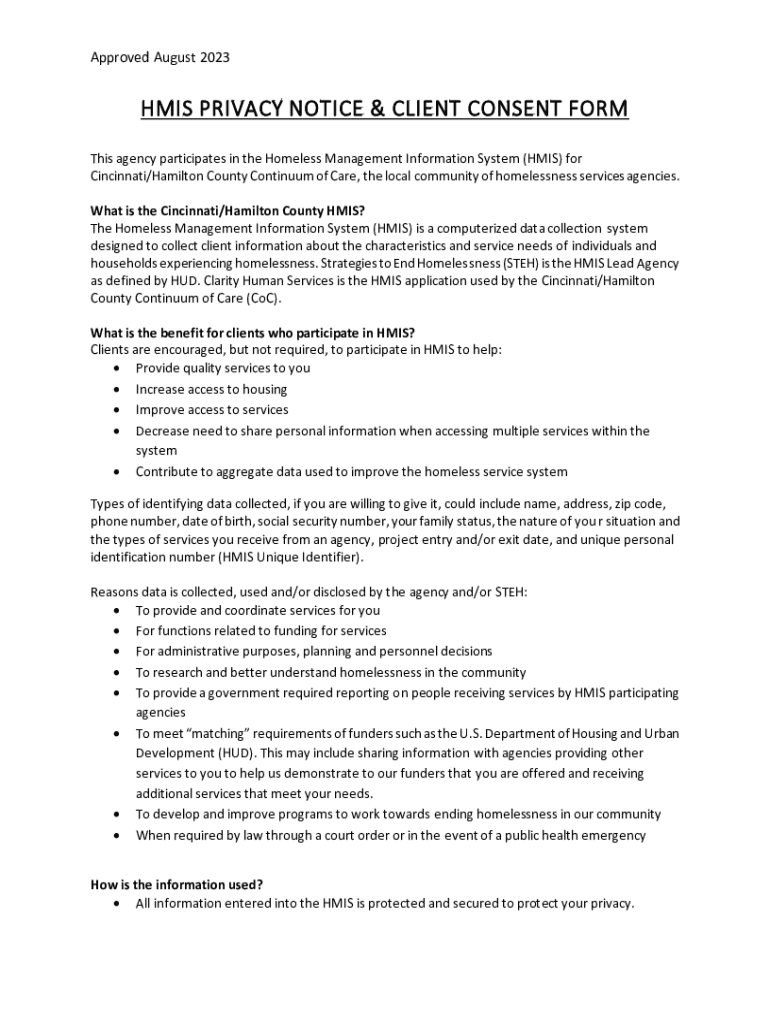 Approved August 2023

HMIS PRIVACY NOTICE & CLIENT CONSENT FORM

This agency participates in the Homeless Management Information System (HMIS) for Cincinnati/Hamilton County Continuum of Care, the local community of homelessness services agencies.

What is the Cincinnati/Hamilton County HMIS?
The Homeless Management Information System (HMIS) is a computerized data collection system designed to collect client information about the characteristics and service needs of individuals and households experiencing homelessness. Strategies to End Homelessness (STEH) is the HMIS Lead Agency as defined by HUD. Clarity Human Services is the HMIS application used by the Cincinnati/Hamilton County Continuum of Care (CoC).

What is the benefit for clients who participate in HMIS?
Clients are encouraged, but not required, to participate in HMIS to help:
• Provide quality services to you
• Increase access to housing
• Improve access to services
• Decrease need to share personal information when accessing multiple services within the system
• Contribute to aggregate data used to improve the homeless service system

Types of identifying data collected, if you are willing to give it, could include name, address, zip code, phone number, date of birth, social security number, your family status, the nature of your situation and the types of services you receive from an agency, project entry and/or exit date, and unique personal identification number (HMIS Unique Identifier).

Reasons data is collected, used and/or disclosed by the agency and/or STEH:
• To provide and coordinate services for you
• For functions related to funding for services
• For administrative purposes, planning and personnel decisions
• To research and better understand homelessness in the community
• To provide a government required reporting on people receiving services by HMIS participating agencies
• To meet "matching" requirements of funders such as the U.S. Department of Housing and Urban Development (HUD). This may include sharing information with agencies providing other services to you to help us demonstrate to our funders that you are offered and receiving additional services that meet your needs.
• To develop and improve programs to work towards ending homelessness in our community
• When required by law through a court order or in the event of a public health emergency

How is the information used?
• All information entered into the HMIS is protected and secured to protect your privacy.